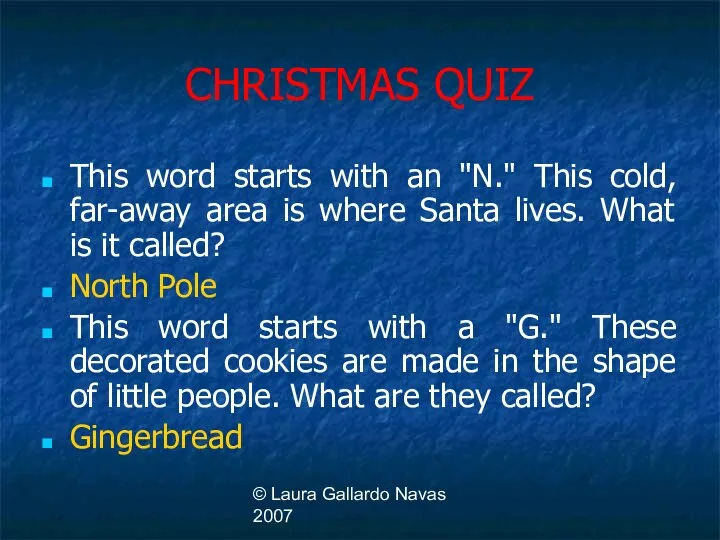 CHRISTMAS QUIZ

This word starts with an "N." This cold, far-away area is where Santa lives. What is it called?

North Pole

This word starts with a "G." These decorated cookies are made in the shape of little people. What are they called?

Gingerbread

© Laura Gallardo Navas 2007